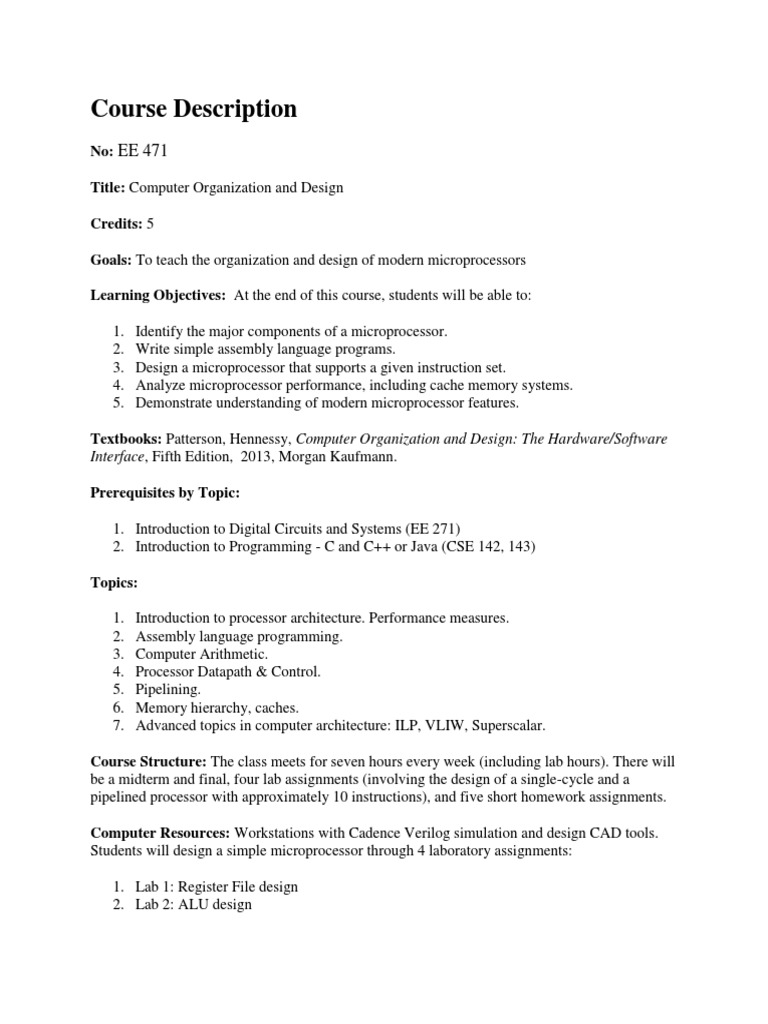 Course Description

No: EE 471

Title: Computer Organization and Design

Credits: 5

Goals: To teach the organization and design of modern microprocessors

Learning Objectives: At the end of this course, students will be able to:

1. Identify the major components of a microprocessor.
2. Write simple assembly language programs.
3. Design a microprocessor that supports a given instruction set.
4. Analyze microprocessor performance, including cache memory systems.
5. Demonstrate understanding of modern microprocessor features.

Textbooks: Patterson, Hennessy, Computer Organization and Design: The Hardware/Software Interface, Fifth Edition, 2013, Morgan Kaufmann.

Prerequisites by Topic:

1. Introduction to Digital Circuits and Systems (EE 271)
2. Introduction to Programming - C and C++ or Java (CSE 142, 143)

Topics:

1. Introduction to processor architecture. Performance measures.
2. Assembly language programming.
3. Computer Arithmetic.
4. Processor Datapath & Control.
5. Pipelining.
6. Memory hierarchy, caches.
7. Advanced topics in computer architecture: ILP, VLIW, Superscalar.

Course Structure: The class meets for seven hours every week (including lab hours). There will be a midterm and final, four lab assignments (involving the design of a single-cycle and a pipelined processor with approximately 10 instructions), and five short homework assignments.

Computer Resources: Workstations with Cadence Verilog simulation and design CAD tools. Students will design a simple microprocessor through 4 laboratory assignments:

1. Lab 1: Register File design
2. Lab 2: ALU design